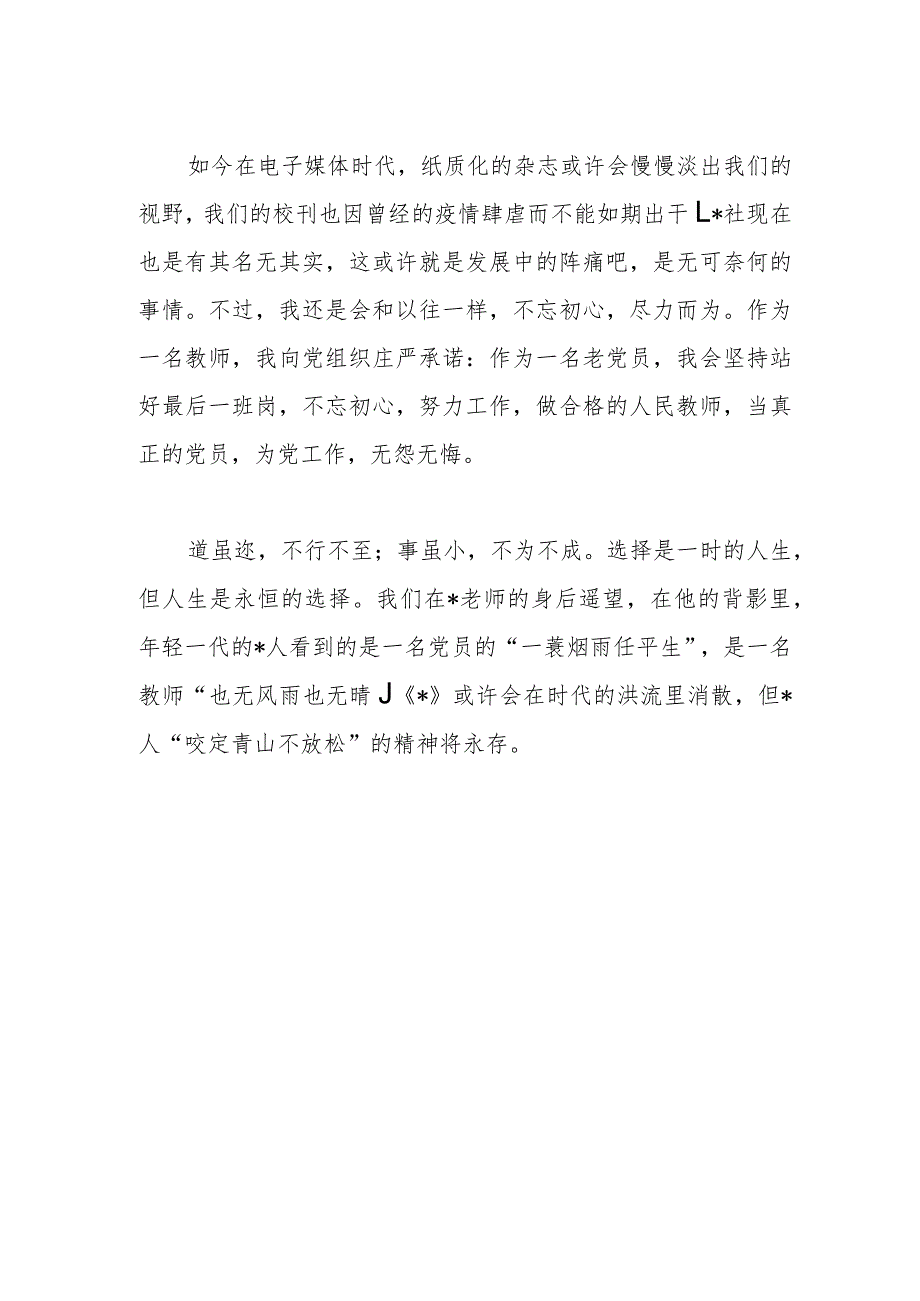 如今在电子媒体时代，纸质化的杂志或许会慢慢淡出我们的视野，我们的校刊也因曾经的疫情肆虐而不能如期出于L*社现在也是有其名无其实，这或许就是发展中的阵痛吧，是无可奈何的事情。不过，我还是会和以往一样，不忘初心，尽力而为。作为一名教师，我向党组织庄严承诺：作为一名老党员，我会坚持站好最后一班岗，不忘初心，努力工作，做合格的人民教师，当真正的党员，为党工作，无怨无悔。

道虽迩，不行不至；事虽小，不为不成。选择是一时的人生，但人生是永恒的选择。我们在*老师的身后遥望，在他的背影里，年轻一代的*人看到的是一名党员的“一蓑烟雨任平生”，是一名教师“也无风雨也无晴J《*》或许会在时代的洪流里消散，但*人“咬定青山不放松”的精神将永存。